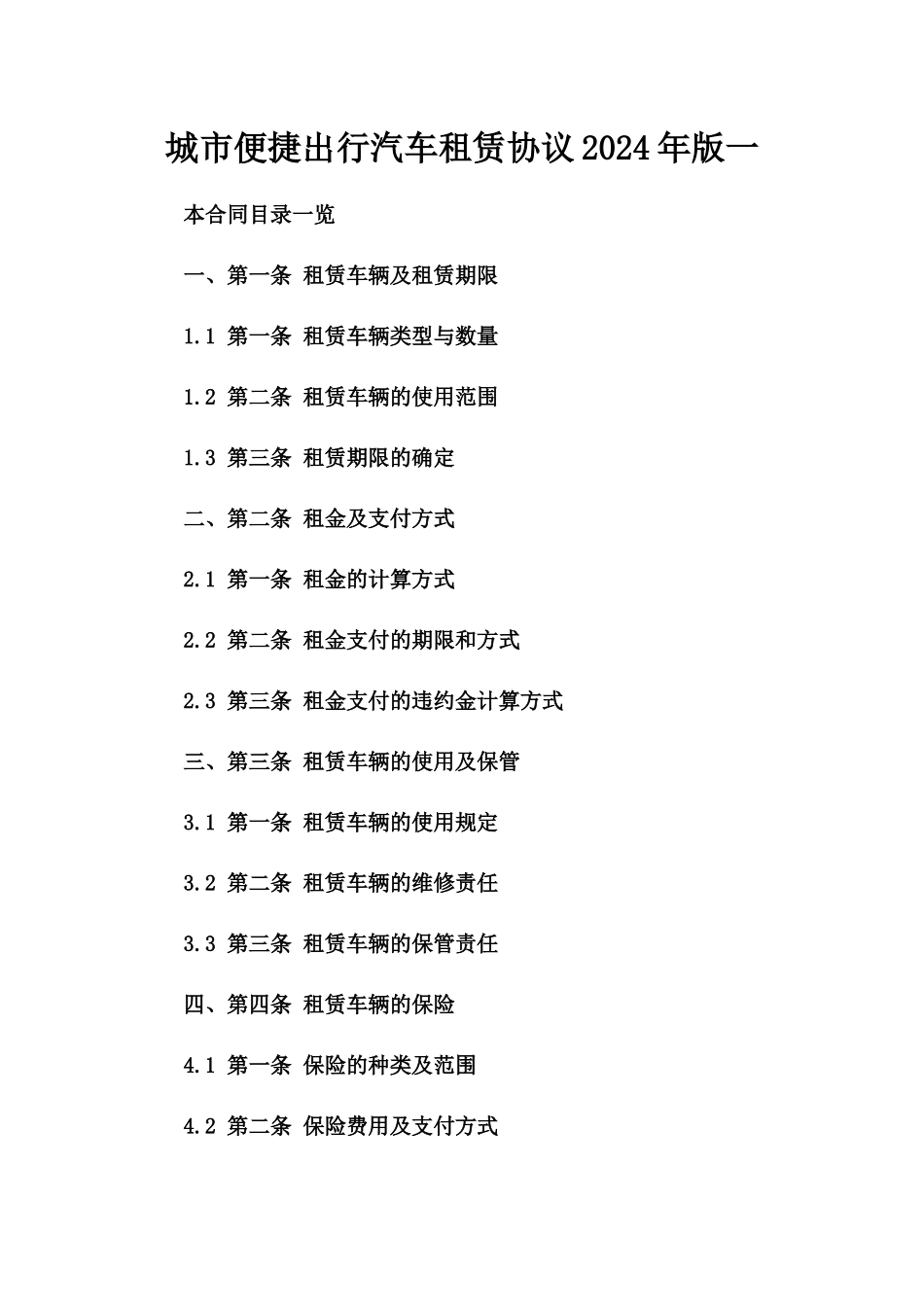 城市便捷出行汽车租赁协议2024年版一

本合同目录一览

一、第一条 租赁车辆及租赁期限

1.1 第一条 租赁车辆类型与数量

1.2 第二条 租赁车辆的使用范围

1.3 第三条 租赁期限的确定

二、第二条 租金及支付方式

2.1 第一条 租金的计算方式

2.2 第二条 租金支付的期限和方式

2.3 第三条 租金支付的违约金计算方式

三、第三条 租赁车辆的使用及保管

3.1 第一条 租赁车辆的使用规定

3.2 第二条 租赁车辆的维修责任

3.3 第三条 租赁车辆的保管责任

四、第四条 租赁车辆的保险

4.1 第一条 保险的种类及范围

4.2 第二条 保险费用及支付方式